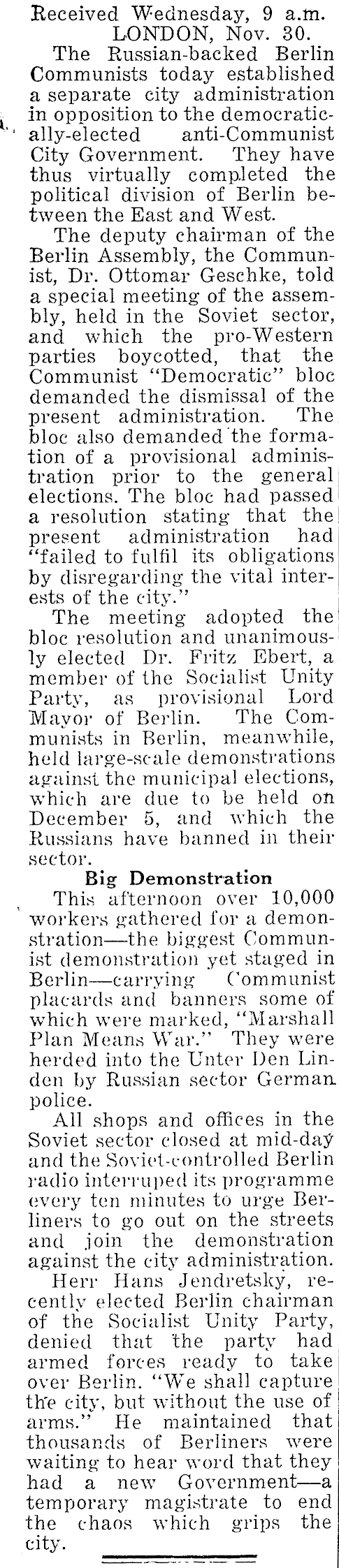 Received Wednesday, 9 a.m.
LONDON, Nov. 30.

The Russian-backed Berlin Communists today established a separate city administration in opposition to the democratically-elected anti-Communist City Government. They have thus virtually completed the political division of Berlin between the East and West.

The deputy chairman of the Berlin Assembly, the Communist, Dr. Ottomar Geschke, told a special meeting of the assembly, held in the Soviet sector, and which the pro-Western parties boycotted, that the Communist "Democratic" bloc demanded the dismissal of the present administration. The bloc also demanded the formation of a provisional administration prior to the general elections. The bloc had passed a resolution stating that the present administration had "failed to fulfil its obligations by disregarding the vital interests of the city."

The meeting adopted the bloc resolution and unanimously elected Dr. Fritz Ebert, a member of the Socialist Unity Party, as provisional Lord Mayor of Berlin. The Communists in Berlin, meanwhile, held large-scale demonstrations against the municipal elections, which are due to be held on December 5, and which the Russians have banned in their sector.

Big Demonstration

This afternoon over 10,000 workers gathered for a demonstration—the biggest Communist demonstration yet staged in Berlin—carrying Communist placards and banners some of which were marked, "Marshall Plan Means War." They were herded into the Unter Den Linden by Russian sector German police.

All shops and offices in the Soviet sector closed at mid-day and the Soviet-controlled Berlin radio interruped its programme every ten minutes to urge Berliners to go out on the streets and join the demonstration against the city administration.

Herr Hans Jendretsky, recently elected Berlin chairman of the Socialist Unity Party, denied that the party had armed forces ready to take over Berlin. "We shall capture the city, but without the use of arms." He maintained that thousands of Berliners were waiting to hear word that they had a new Government—a temporary magistrate to end the chaos which grips the city.